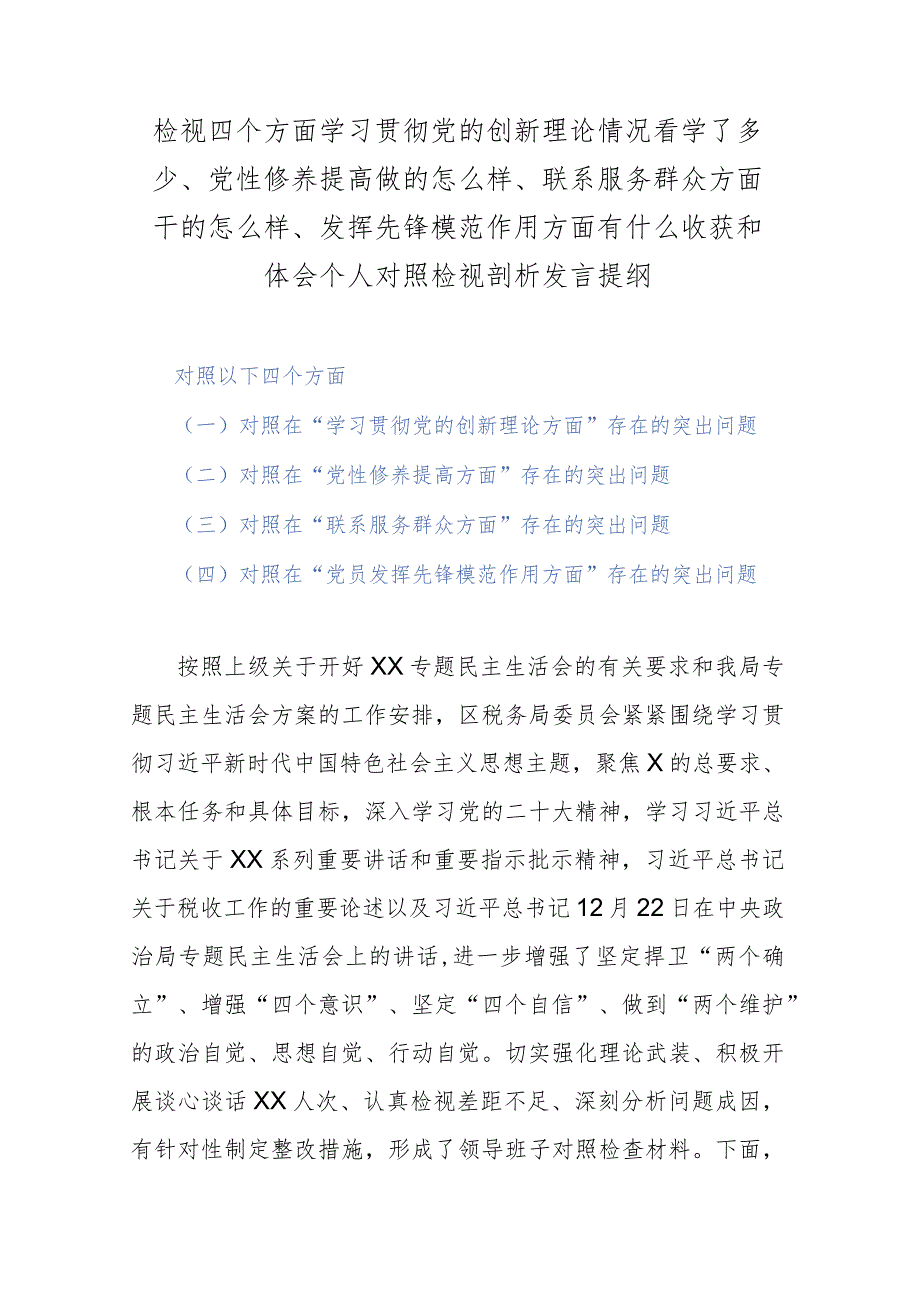 检视四个方面学习贯彻党的创新理论情况看学了多少、党性修养提高做的怎么样、联系服务群众方面干的怎么样、发挥先锋模范作用方面有什么收获和体会个人对照检视剖析发言提纲

对照以下四个方面

（一）对照在“学习贯彻党的创新理论方面”存在的突出问题

（二）对照在“党性修养提高方面”存在的突出问题

（三）对照在“联系服务群众方面”存在的突出问题

（四）对照在“党员发挥先锋模范作用方面”存在的突出问题

按照上级关于开好XX专题民主生活会的有关要求和我局专题民主生活会方案的工作安排，区税务局委员会紧紧围绕学习贯彻习近平新时代中国特色社会主义思想主题，聚焦X的总要求、根本任务和具体目标，深入学习党的二十大精神，学习习近平总书记关于XX系列重要讲话和重要指示批示精神，习近平总书记关于税收工作的重要论述以及习近平总书记12月22日在中央政治局专题民主生活会上的讲话,进一步增强了坚定捍卫“两个确立”、增强“四个意识”、坚定“四个自信”、做到“两个维护”的政治自觉、思想自觉、行动自觉。切实强化理论武装、积极开展谈心谈话XX人次、认真检视差距不足、深刻分析问题成因，有针对性制定整改措施，形成了领导班子对照检查材料。下面，